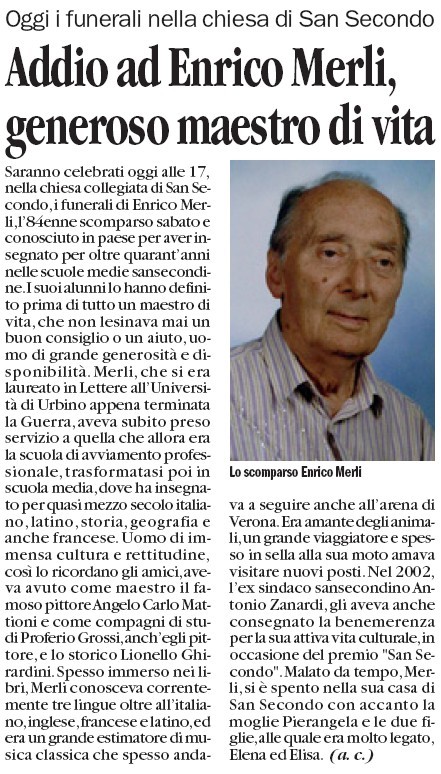 Oggi i funerali nella chiesa di San Secondo

Addio ad Enrico Merli, generoso maestro di vita

Saranno celebrati oggi alle 17, nella chiesa collegiata di San Secondo, i funerali di Enrico Merli, l'84enne scomparso sabato e conosciuto in paese per aver insegnato per oltre quarant'anni nelle scuole medie sansecondine. I suoi alunni lo hanno definito prima di tutto un maestro di vita, che non lesinava mai un buon consiglio o un aiuto, uomo di grande generosità e disponibilità. Merli, che si era laureato in Lettere all'Università di Urbino appena terminata la Guerra, aveva subito preso servizio a quella che allora era la scuola di avviamento professionale, trasformatasi poi in scuola media, dove ha insegnato per quasi mezzo secolo italiano, latino, storia, geografia e anche francese. Uomo di immensa cultura e rettitudine, così lo ricordano gli amici, aveva avuto come maestro il famoso pittore Angelo Carlo Mattioni e come compagni di studi Proferio Grossi, anch'egli pittore, e lo storico Lionello Ghirardini. Spesso immerso nei libri, Merli conosceva correntemente tre lingue oltre all'italiano, inglese, francese e latino, ed era un grande estimatore di musica classica che spesso andava a seguire anche all'arena di Verona. Era amante degli animali, un grande viaggiatore e spesso in sella alla sua moto amava visitare nuovi posti. Nel 2002, l'ex sindaco sansecondino Antonio Zanardi, gli aveva anche consegnato la benemerenza per la sua attiva vita culturale, in occasione del premio "San Secondo". Malato da tempo, Merli, si è spento nella sua casa di San Secondo con accanto la moglie Pierangela e le due figlie, alle quale era molto legato, Elena ed Elisa. (a. c.)

Lo scomparso Enrico Merli